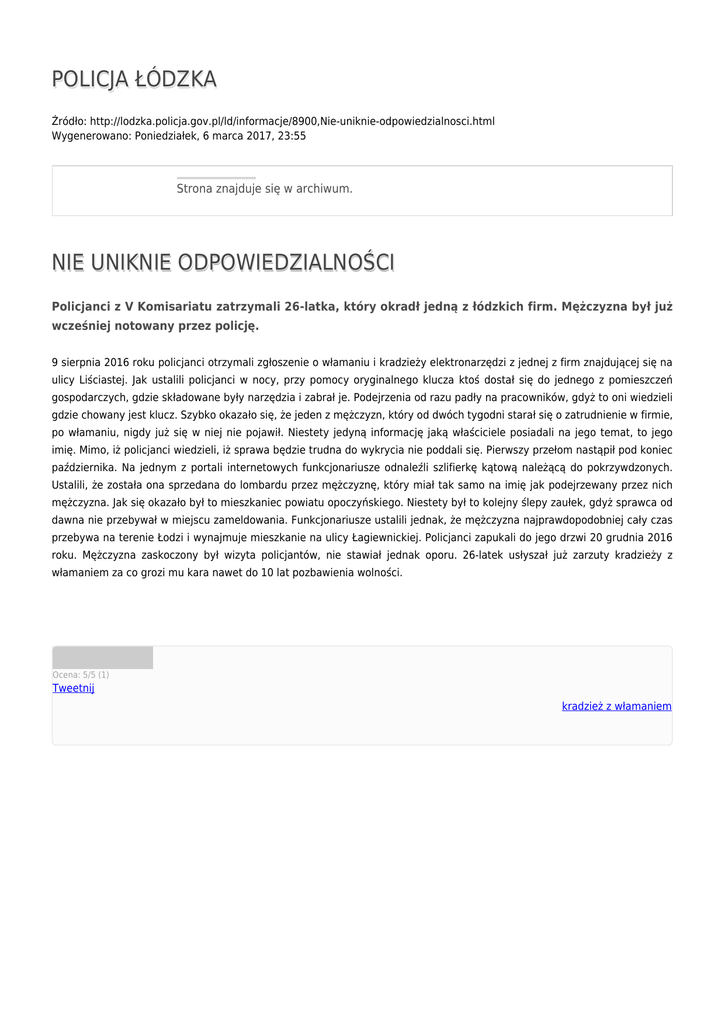 POLICJA ŁÓDZKA

Źródło: http://lodzka.policja.gov.pl/ld/informacje/8900,Nie-uniknie-odpowiedzialnosci.html
Wygenerowano: Poniedziałek, 6 marca 2017, 23:55

Strona znajduje się w archiwum.

NIE UNIKNIE ODPOWIEDZIALNOŚCI

Policjanci z V Komisariatu zatrzymali 26-latka, który okradł jedną z łódzkich firm. Mężczyzna był już wcześniej notowany przez policję.

9 sierpnia 2016 roku policjanci otrzymali zgłoszenie o włamaniu i kradzieży elektronarzędzi z jednej z firm znajdującej się na ulicy Liściastej. Jak ustalili policjanci w nocy, przy pomocy oryginalnego klucza ktoś dostał się do jednego z pomieszczeń gospodarczych, gdzie składowane były narzędzia i zabrał je. Podejrzenia od razu padły na pracowników, gdyż to oni wiedzieli gdzie chowany jest klucz. Szybko okazało się, że jeden z mężczyzn, który od dwóch tygodni starał się o zatrudnienie w firmie, po włamaniu, nigdy już się w niej nie pojawił. Niestety jedyną informację jaką właściciele posiadali na jego temat, to jego imię. Mimo, iż policjanci wiedzieli, iż sprawa będzie trudna do wykrycia nie poddali się. Pierwszy przełom nastąpił pod koniec października. Na jednym z portali internetowych funkcjonariusze odnaleźli szlifierkę kątową należącą do pokrzywdzonych. Ustalili, że została ona sprzedana do lombardu przez mężczyznę, który miał tak samo na imię jak podejrzewany przez nich mężczyzna. Jak się okazało był to mieszkaniec powiatu opoczyńskiego. Niestety był to kolejny ślepy zaułek, gdyż sprawca od dawna nie przebywał w miejscu zameldowania. Funkcjonariusze ustalili jednak, że mężczyzna najprawdopodobniej cały czas przebywa na terenie Łodzi i wynajmuje mieszkanie na ulicy Łagiewnickiej. Policjanci zapukali do jego drzwi 20 grudnia 2016 roku. Mężczyzna zaskoczony był wizyta policjantów, nie stawiał jednak oporu. 26-latek usłyszał już zarzuty kradzieży z włamaniem za co grozi mu kara nawet do 10 lat pozbawienia wolności.

Ocena: 5/5 (1)
Tweetnij

kradzież z włamaniem